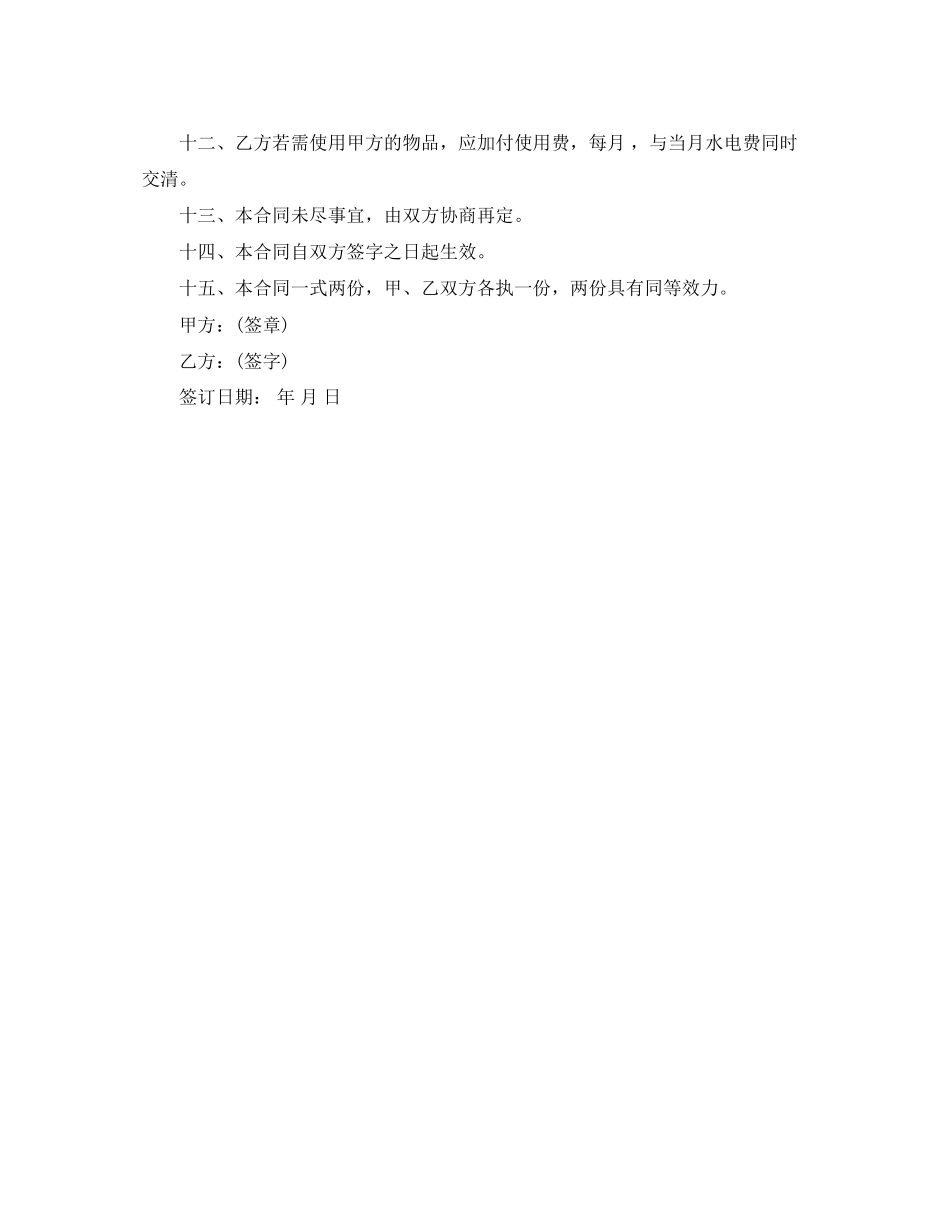 十二、乙方若需使用甲方的物品，应加付使用费，每月 ，与当月水电费同时交清。

十三、本合同未尽事宜，由双方协商再定。

十四、本合同自双方签字之日起生效。

十五、本合同一式两份，甲、乙双方各执一份，两份具有同等效力。

甲方：(签章)

乙方：(签字)

签订日期： 年 月 日